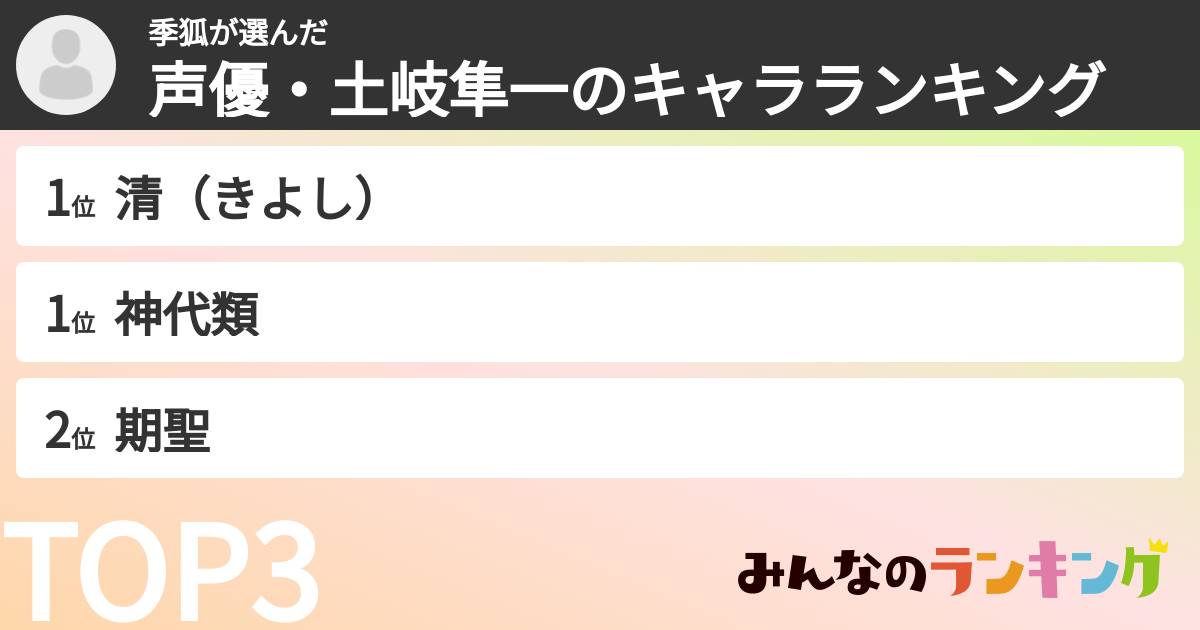 季狐が選んだ
声優・土岐隼一のキャラランキング

1位 清（きよし）

1位 神代類

2位 期聖

TOP3

みんなのランキング